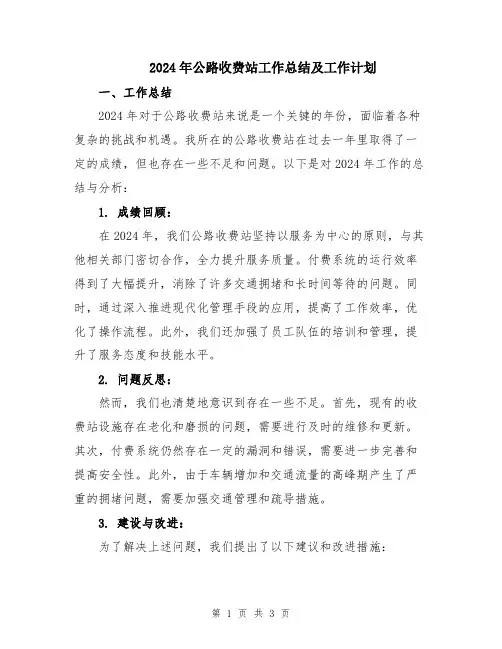 2024年公路收费站工作总结及工作计划

一、工作总结

2024年对于公路收费站来说是一个关键的年份，面临着各种复杂的挑战和机遇。我所在的公路收费站在过去一年里取得了一定的成绩，但也存在一些不足和问题。以下是对2024年工作的总结与分析：

1. 成绩回顾：

在2024年，我们公路收费站坚持以服务为中心的原则，与其他相关部门密切合作，全力提升服务质量。付费系统的运行效率得到了大幅提升，消除了许多交通拥堵和长时间等待的问题。同时，通过深入推进现代化管理手段的应用，提高了工作效率，优化了操作流程。此外，我们还加强了员工队伍的培训和管理，提升了服务态度和技能水平。

2. 问题反思：

然而，我们也清楚地意识到存在一些不足。首先，现有的收费站设施存在老化和磨损的问题，需要进行及时的维修和更新。其次，付费系统仍然存在一定的漏洞和错误，需要进一步完善和提高安全性。此外，由于车辆增加和交通流量的高峰期产生了严重的拥堵问题，需要加强交通管理和疏导措施。

3. 建设与改进：

为了解决上述问题，我们提出了以下建议和改进措施：

第 1 页 共 3 页